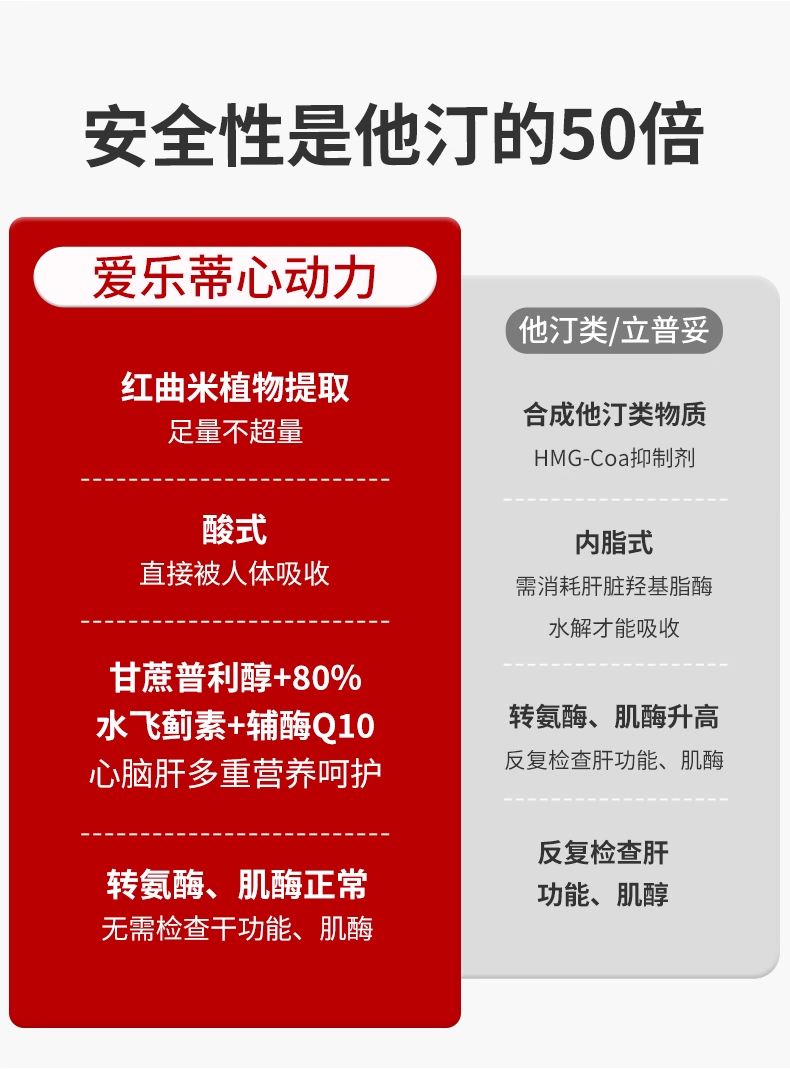 安全性是他汀的50倍

爱乐蒂心动力

红曲米植物提取
足量不超量

酸式
直接被人体吸收

甘蔗普利醇+80%
水飞蓟素+辅酶Q10
心脑肝多重营养呵护

转氨酶、肌酶正常
无需检查干功能、肌酶

他汀类/立普妥

合成他汀类物质
HMG-Coa抑制剂

内脂式
需消耗肝脏羟基脂酶
水解才能吸收

转氨酶、肌酶升高
反复检查肝功能、肌酶

反复检查肝
功能、肌醇